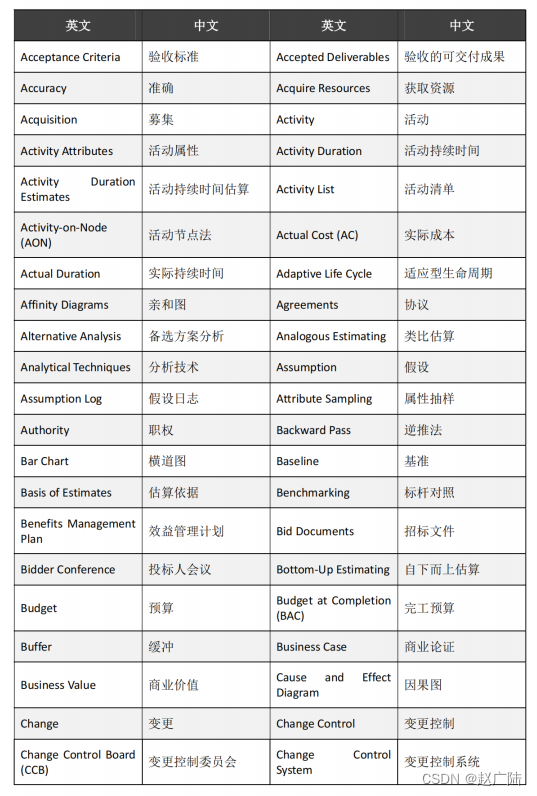 | 英文 | 中文 | 英文 | 中文 |
|---|---|---|---|
| Acceptance Criteria | 验收标准 | Accepted Deliverables | 验收的可交付成果 |
| Accuracy | 准确 | Acquire Resources | 获取资源 |
| Acquisition | 募集 | Activity | 活动 |
| Activity Attributes | 活动属性 | Activity Duration | 活动持续时间 |
| Activity Duration Estimates | 活动持续时间估算 | Activity List | 活动清单 |
| Activity-on-Node (AON) | 活动节点法 | Actual Cost (AC) | 实际成本 |
| Actual Duration | 实际持续时间 | Adaptive Life Cycle | 适应型生命周期 |
| Affinity Diagrams | 亲和图 | Agreements | 协议 |
| Alternative Analysis | 备选方案分析 | Analogous Estimating | 类比估算 |
| Analytical Techniques | 分析技术 | Assumption | 假设 |
| Assumption Log | 假设日志 | Attribute Sampling | 属性抽样 |
| Authority | 职权 | Backward Pass | 逆推法 |
| Bar Chart | 横道图 | Baseline | 基准 |
| Basis of Estimates | 估算依据 | Benchmarking | 标杆对照 |
| Benefits Management Plan | 效益管理计划 | Bid Documents | 招标文件 |
| Bidder Conference | 投标人会议 | Bottom-Up Estimating | 自下而上估算 |
| Budget | 预算 | Budget at Completion (BAC) | 完工预算 |
| Buffer | 缓冲 | Business Case | 商业论证 |
| Business Value | 商业价值 | Cause and Effect Diagram | 因果图 |
| Change | 变更 | Change Control | 变更控制 |
| Change Control Board (CCB) | 变更控制委员会 | Change Control System | 变更控制系统 |

CSDN @赵广陆